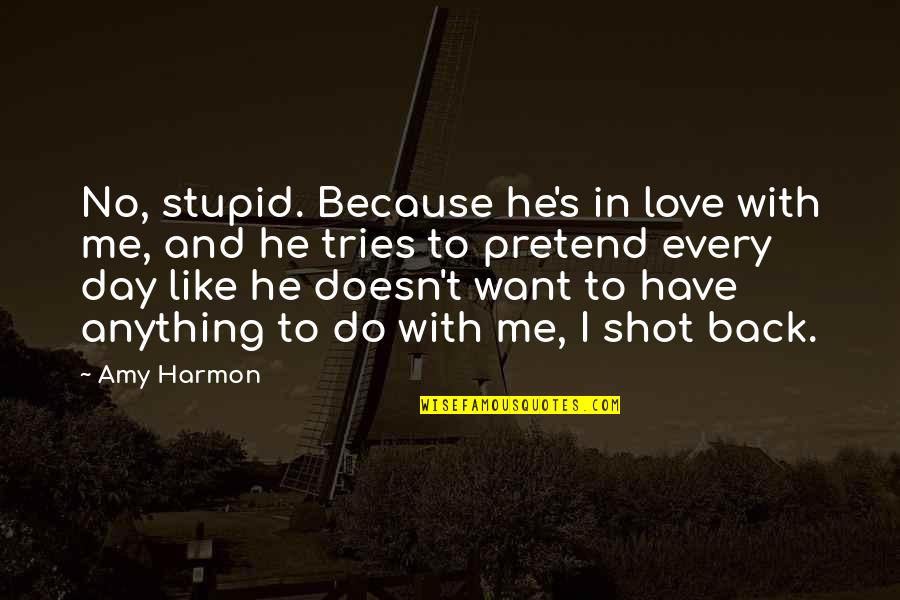 No, stupid. Because he's in love with me, and he tries to pretend every day like he doesn't want to have anything to do with me, I shot back.

~ Amy Harmon

WISEFAMOUSQUOTES.COM